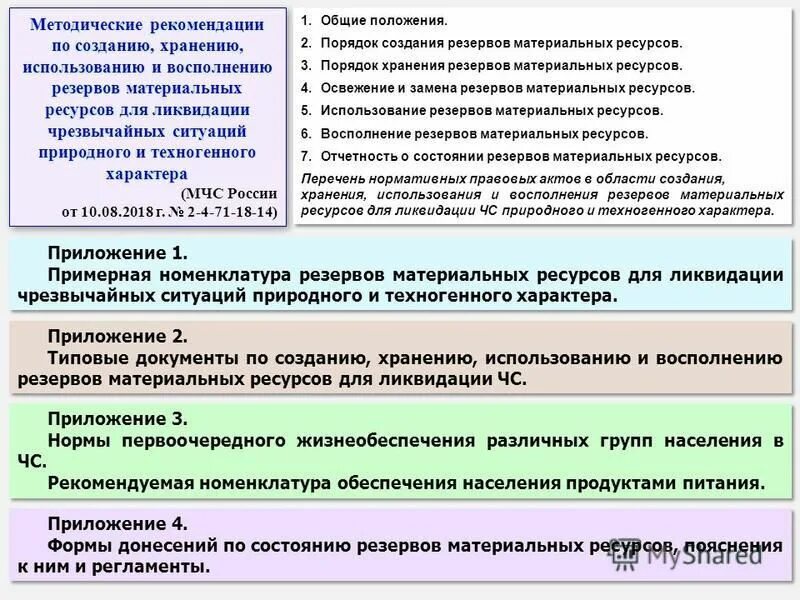 Методические рекомендации по созданию, хранению, использованию и восполнению резервов материальных ресурсов для ликвидации чрезвычайных ситуаций природного и техногенного характера
(МЧС России от 10.08.2018 г. № 2-4-71-18-14)

1. Общие положения.
2. Порядок создания резервов материальных ресурсов.
3. Порядок хранения резервов материальных ресурсов.
4. Освежение и замена резервов материальных ресурсов.
5. Использование резервов материальных ресурсов.
6. Восполнение резервов материальных ресурсов.
7. Отчетность о состоянии резервов материальных ресурсов.

Перечень нормативных правовых актов в области создания, хранения, использования и восполнения резервов материальных ресурсов для ликвидации ЧС природного и техногенного характера.

Приложение 1.
Примерная номенклатура резервов материальных ресурсов для ликвидации чрезвычайных ситуаций природного и техногенного характера.

Приложение 2.
Типовые документы по созданию, хранению, использованию и восполнению резервов материальных ресурсов для ликвидации ЧС.

Приложение 3.
Нормы первоочередного жизнеобеспечения различных групп населения в ЧС.
Рекомендуемая номенклатура обеспечения населения продуктами питания.

Приложение 4.
Формы донесений по состоянию резервов материальных ресурсов, пояснения к ним и регламенты.

MyShared